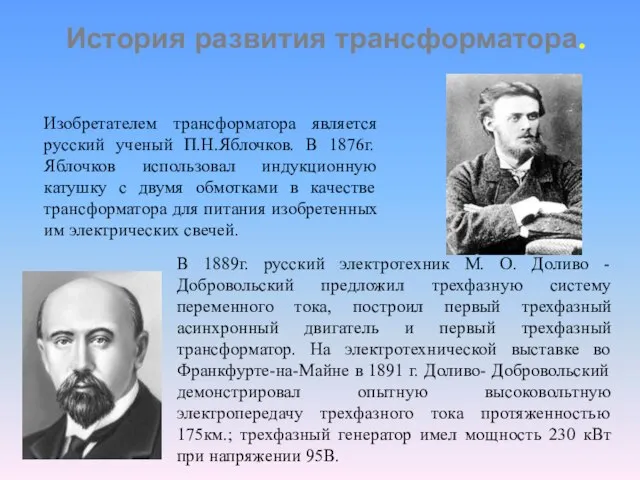 История развития трансформатора.

Изобретателем трансформатора является русский ученый П.Н.Яблочков. В 1876г. Яблочков использовал индукционную катушку с двумя обмотками в качестве трансформатора для питания изобретенных им электрических свечей.

В 1889г. русский электротехник М. О. Доливо - Добровольский предложил трехфазную систему переменного тока, построил первый трехфазный асинхронный двигатель и первый трехфазный трансформатор. На электротехнической выставке во Франкфурте-на-Майне в 1891 г. Доливо- Добровольский демонстрировал опытную высоковольтную электропередачу трехфазного тока протяженностью 175км.; трехфазный генератор имел мощность 230 кВт при напряжении 95В.